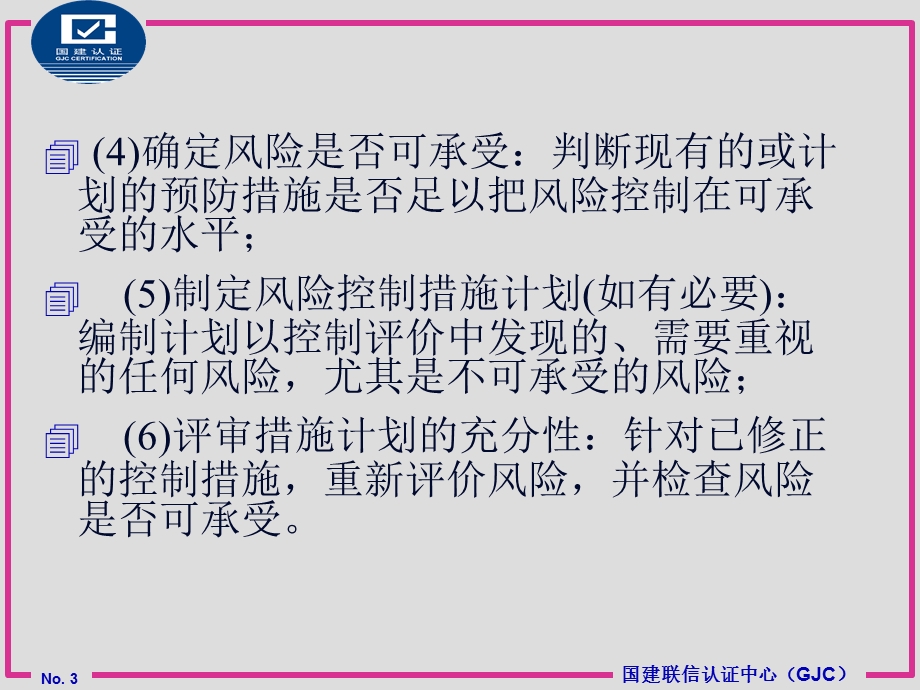 国建认证
GJC CERTIFICATION

(4)确定风险是否可承受：判断现有的或计划的预防措施是否足以把风险控制在可承受的水平；

(5)制定风险控制措施计划(如有必要)：编制计划以控制评价中发现的、需要重视的任何风险，尤其是不可承受的风险；

(6)评审措施计划的充分性：针对已修正的控制措施，重新评价风险，并检查风险是否可承受。

No. 3

国建联信认证中心（GJC）